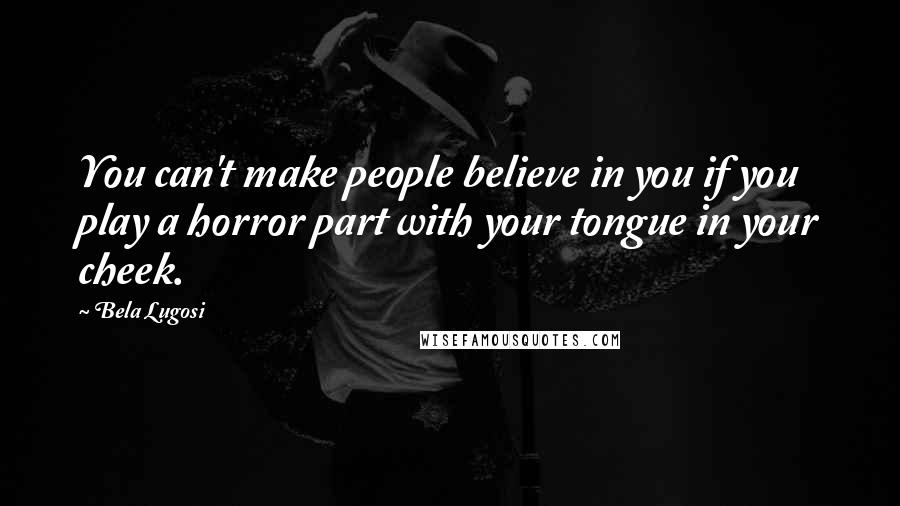 You can't make people believe in you if you play a horror part with your tongue in your cheek.

~ Bela Lugosi

WISEFAMOUSQUOTES.COM